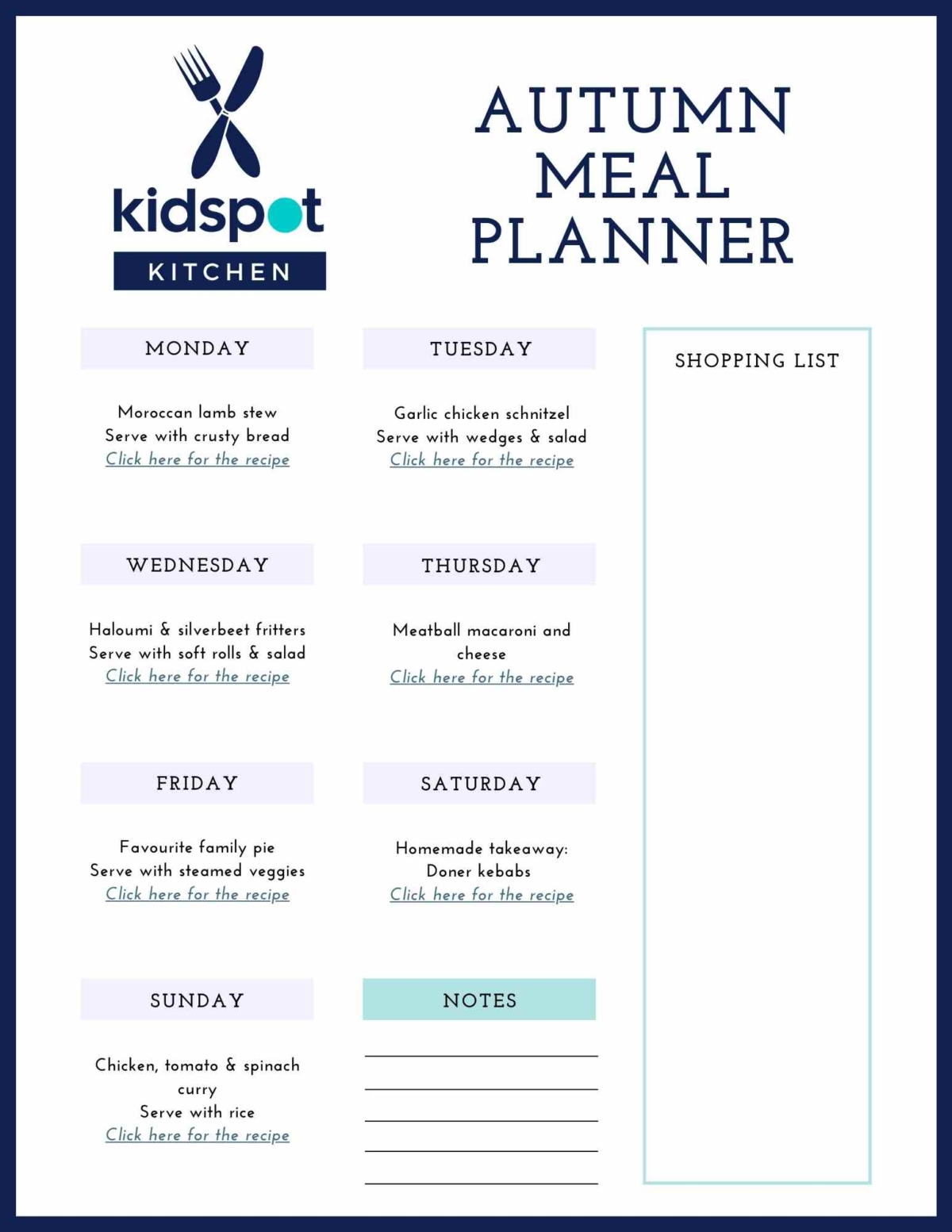 kidspot
KITCHEN

AUTUMN MEAL PLANNER

MONDAY

Moroccan lamb stew
Serve with crusty bread
Click here for the recipe

TUESDAY

Garlic chicken schnitzel
Serve with wedges & salad
Click here for the recipe

WEDNESDAY

Haloumi & silverbeet fritters
Serve with soft rolls & salad
Click here for the recipe

THURSDAY

Meatball macaroni and cheese
Click here for the recipe

FRIDAY

Favourite family pie
Serve with steamed veggies
Click here for the recipe

SATURDAY

Homemade takeaway:
Doner kebabs
Click here for the recipe

SUNDAY

Chicken, tomato & spinach curry
Serve with rice
Click here for the recipe

NOTES

SHOPPING LIST